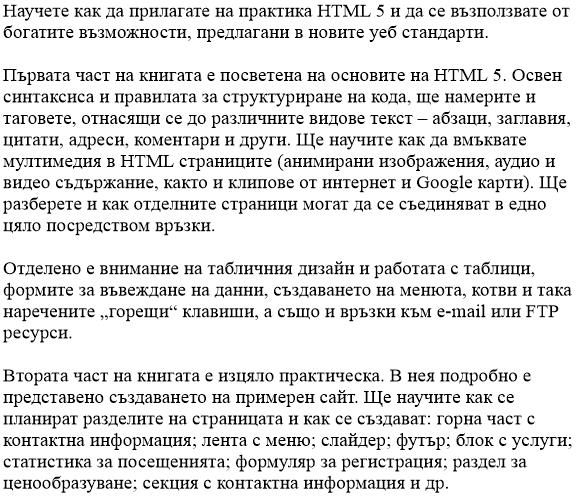 Научете как да прилагате на практика HTML 5 и да се възползвате от богатите възможности, предлагани в новите уеб стандарти.

Първата част на книгата е посветена на основите на HTML 5. Освен синтаксиса и правилата за структуриране на кода, ще намерите и таговете, отнасящи се до различните видове текст – абзаци, заглавия, цитати, адреси, коментари и други. Ще научите как да вмъквате мултимедия в HTML страниците (анимирани изображения, аудио и видео съдържание, както и клипове от интернет и Google карти). Ще разберете и как отделните страници могат да се съединяват в едно цяло посредством връзки.

Отделено е внимание на табличния дизайн и работата с таблици, формите за въвеждане на данни, създаването на менюта, котви и така наречените „горещи“ клавиши, а също и връзки към e-mail или FTP ресурси.

Втората част на книгата е изцяло практическа. В нея подробно е представено създаването на примерен сайт. Ще научите как се планират разделите на страницата и как се създават: горна част с контактна информация; лента с меню; слайдер; футър; блок с услуги; статистика за посещенията; формуляр за регистрация; раздел за ценообразуване; секция с контактна информация и др.